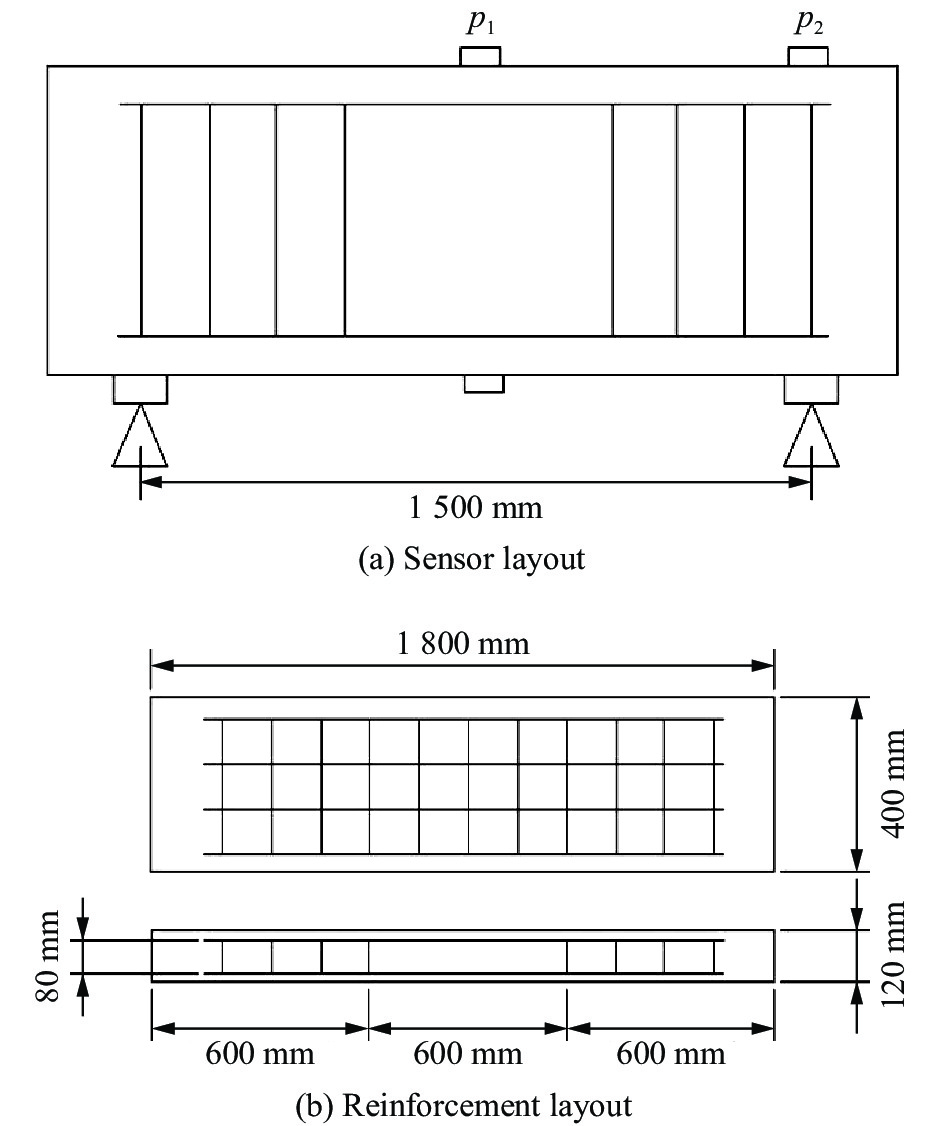 $p_1$ $p_2$

1 500 mm

(a) Sensor layout

1 800 mm

400 mm

80 mm

120 mm

600 mm 600 mm 600 mm

(b) Reinforcement layout